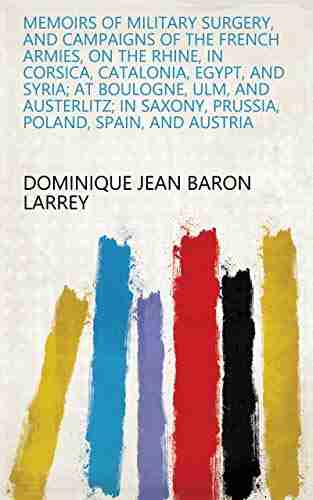 MEMOIRS OF MILITARY SURGERY, AND CAMPAIGNS OF THE FRENCH ARMIES, ON THE RHINE, IN CORSICA, CATALONIA, EGYPT, AND SYRIA; AT BOULOGNE, ULM, AND AUSTERLITZ; IN SAXONY, PRUSSIA, POLAND, SPAIN, AND AUSTRIA

DOMINIQUE JEAN BARON LARREY